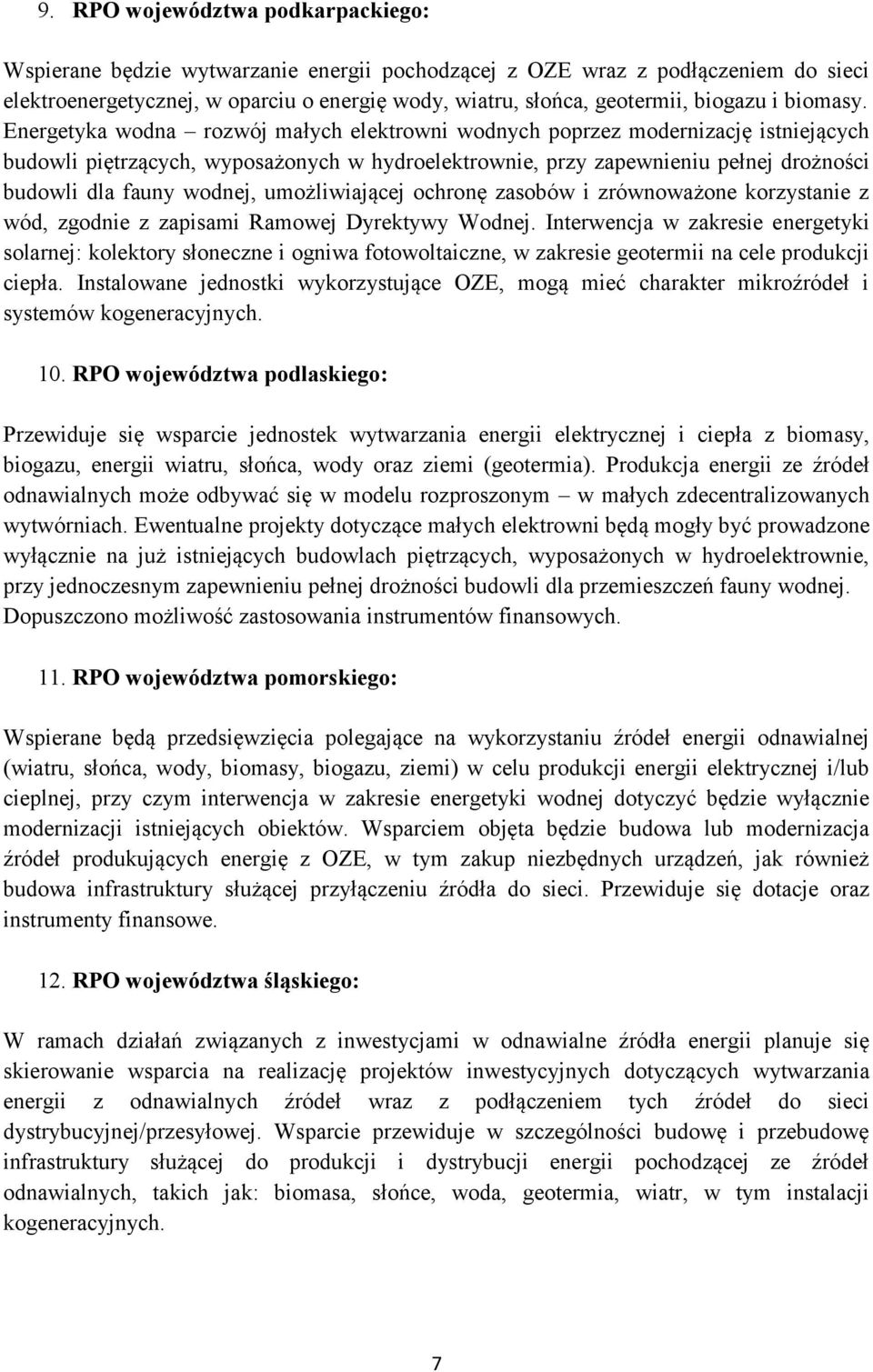 9. RPO województwa podkarpackiego:

Wspierane będzie wytwarzanie energii pochodzącej z OZE wraz z podłączeniem do sieci elektroenergetycznej, w oparciu o energię wody, wiatru, słońca, geotermii, biogazu i biomasy. Energetyka wodna – rozwój małych elektrowni wodnych poprzez modernizację istniejących budowli piętrzących, wyposażonych w hydroelektrownie, przy zapewnieniu pełnej drożności budowli dla fauny wodnej, umożliwiającej ochronę zasobów i zrównoważone korzystanie z wód, zgodnie z zapisami Ramowej Dyrektywy Wodnej. Interwencja w zakresie energetyki solarnej: kolektory słoneczne i ogniwa fotowoltaiczne, w zakresie geotermii na cele produkcji ciepła. Instalowane jednostki wykorzystujące OZE, mogą mieć charakter mikroźródeł i systemów kogeneracyjnych.

10. RPO województwa podlaskiego:

Przewiduje się wsparcie jednostek wytwarzania energii elektrycznej i ciepła z biomasy, biogazu, energii wiatru, słońca, wody oraz ziemi (geotermia). Produkcja energii ze źródeł odnawialnych może odbywać się w modelu rozproszonym – w małych zdecentralizowanych wytwórniach. Ewentualne projekty dotyczące małych elektrowni będą mogły być prowadzone wyłącznie na już istniejących budowlach piętrzących, wyposażonych w hydroelektrownie, przy jednoczesnym zapewnieniu pełnej drożności budowli dla przemieszczeń fauny wodnej. Dopuszczono możliwość zastosowania instrumentów finansowych.

11. RPO województwa pomorskiego:

Wspierane będą przedsięwzięcia polegające na wykorzystaniu źródeł energii odnawialnej (wiatru, słońca, wody, biomasy, biogazu, ziemi) w celu produkcji energii elektrycznej i/lub cieplnej, przy czym interwencja w zakresie energetyki wodnej dotyczyć będzie wyłącznie modernizacji istniejących obiektów. Wsparciem objęta będzie budowa lub modernizacja źródeł produkujących energię z OZE, w tym zakup niezbędnych urządzeń, jak również budowa infrastruktury służącej przyłączeniu źródła do sieci. Przewiduje się dotacje oraz instrumenty finansowe.

12. RPO województwa śląskiego:

W ramach działań związanych z inwestycjami w odnawialne źródła energii planuje się skierowanie wsparcia na realizację projektów inwestycyjnych dotyczących wytwarzania energii z odnawialnych źródeł wraz z podłączeniem tych źródeł do sieci dystrybucyjnej/przesyłowej. Wsparcie przewiduje w szczególności budowę i przebudowę infrastruktury służącej do produkcji i dystrybucji energii pochodzącej ze źródeł odnawialnych, takich jak: biomasa, słońce, woda, geotermia, wiatr, w tym instalacji kogeneracyjnych.

7